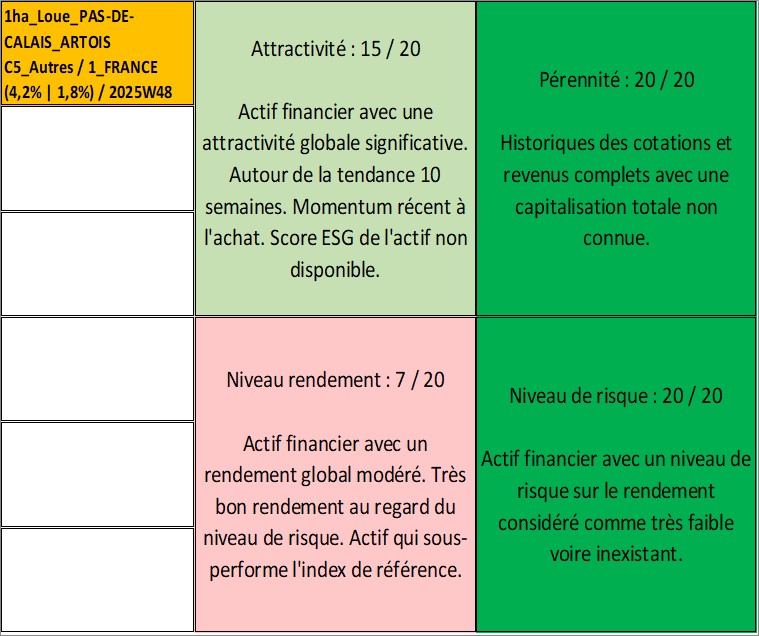 1ha_Loue_PAS-DE-CALAIS_ARTOIS
C5_Autres / 1_FRANCE
(4,2% | 1,8%) / 2025W48

Attractivité : 15 / 20

Actif financier avec une attractivité globale significative. Autour de la tendance 10 semaines. Momentum récent à l'achat. Score ESG de l'actif non disponible.

Pérennité : 20 / 20

Historiques des cotations et revenus complets avec une capitalisation totale non connue.

Niveau rendement : 7 / 20

Actif financier avec un rendement global modéré. Très bon rendement au regard du niveau de risque. Actif qui sous-performe l'index de référence.

Niveau de risque : 20 / 20

Actif financier avec un niveau de risque sur le rendement considéré comme très faible voire inexistant.